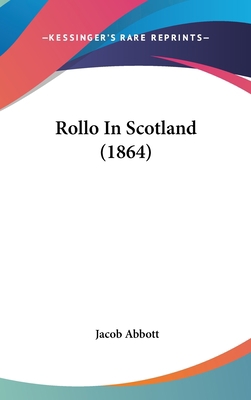 —KESSINGER'S RARE REPRINTS—

Rollo In Scotland (1864)

Jacob Abbott